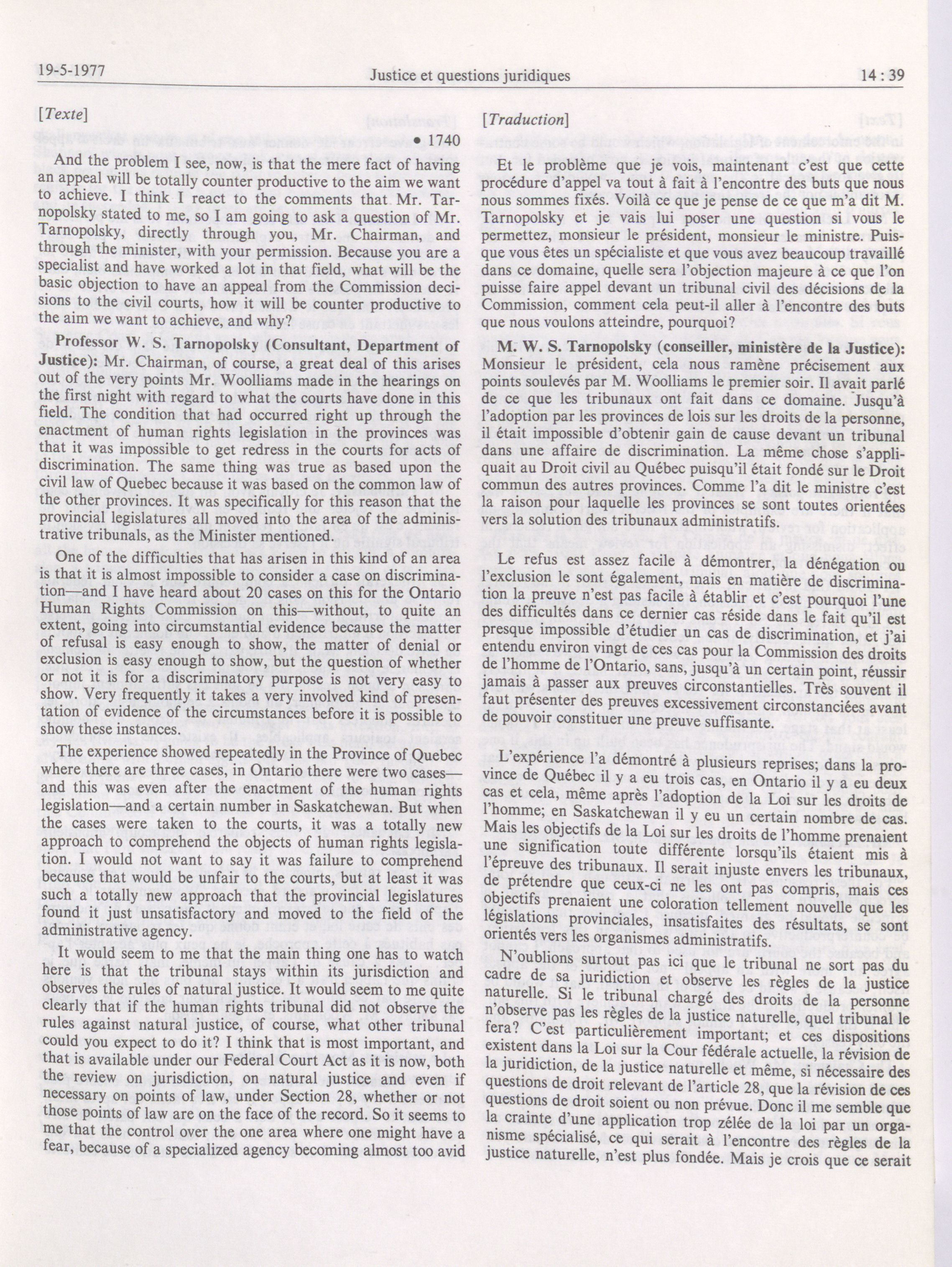 19-5-1977

Justice et questions juridiques

14 : 39

[Texte]

• 1740

And the problem I see, now, is that the mere fact of having an appeal will be totally counter productive to the aim we want to achieve. I think I react to the comments that Mr. Tarnopolsky stated to me, so I am going to ask a question of Mr. Tarnopolsky, directly through you, Mr. Chairman, and through the minister, with your permission. Because you are a specialist and have worked a lot in that field, what will be the basic objection to have an appeal from the Commission decisions to the civil courts, how it will be counter productive to the aim we want to achieve, and why?

Professor W. S. Tarnopolsky (Consultant, Department of Justice): Mr. Chairman, of course, a great deal of this arises out of the very points Mr. Woolliams made in the hearings on the first night with regard to what the courts have done in this field. The condition that had occurred right up through the enactment of human rights legislation in the provinces was that it was impossible to get redress in the courts for acts of discrimination. The same thing was true as based upon the civil law of Quebec because it was based on the common law of the other provinces. It was specifically for this reason that the provincial legislatures all moved into the area of the administrative tribunals, as the Minister mentioned.

One of the difficulties that has arisen in this kind of an area is that it is almost impossible to consider a case on discrimination—and I have heard about 20 cases on this for the Ontario Human Rights Commission on this—without, to quite an extent, going into circumstantial evidence because the matter of refusal is easy enough to show, the matter of denial or exclusion is easy enough to show, but the question of whether or not it is for a discriminatory purpose is not very easy to show. Very frequently it takes a very involved kind of presentation of evidence of the circumstances before it is possible to show these instances.

The experience showed repeatedly in the Province of Quebec where there are three cases, in Ontario there were two cases—and this was even after the enactment of the human rights legislation—and a certain number in Saskatchewan. But when the cases were taken to the courts, it was a totally new approach to comprehend the objects of human rights legislation. I would not want to say it was failure to comprehend because that would be unfair to the courts, but at least it was such a totally new approach that the provincial legislatures found it just unsatisfactory and moved to the field of the administrative agency.

It would seem to me that the main thing one has to watch here is that the tribunal stays within its jurisdiction and observes the rules of natural justice. It would seem to me quite clearly that if the human rights tribunal did not observe the rules against natural justice, of course, what other tribunal could you expect to do it? I think that is most important, and that is available under our Federal Court Act as it is now, both the review on jurisdiction, on natural justice and even if necessary on points of law, under Section 28, whether or not those points of law are on the face of the record. So it seems to me that the control over the one area where one might have a fear, because of a specialized agency becoming almost too avid

[Traduction]

Et le problème que je vois, maintenant c'est que cette procédure d'appel va tout à fait à l'encontre des buts que nous nous sommes fixés. Voilà ce que je pense de ce que m'a dit M. Tarnopolsky et je vais lui poser une question si vous le permettez, monsieur le président, monsieur le ministre. Puisque vous êtes un spécialiste et que vous avez beaucoup travaillé dans ce domaine, quelle sera l'objection majeure à ce que l'on puisse faire appel devant un tribunal civil des décisions de la Commission, comment cela peut-il aller à l'encontre des buts que nous voulons atteindre, pourquoi?

M. W. S. Tarnopolsky (conseiller, ministère de la Justice): Monsieur le président, cela nous ramène précisement aux points soulevés par M. Woolliams le premier soir. Il avait parlé de ce que les tribunaux ont fait dans ce domaine. Jusqu'à l'adoption par les provinces de lois sur les droits de la personne, il était impossible d'obtenir gain de cause devant un tribunal dans une affaire de discrimination. La même chose s'appliquait au Droit civil au Québec puisqu'il était fondé sur le Droit commun des autres provinces. Comme l'a dit le ministre c'est la raison pour laquelle les provinces se sont toutes orientées vers la solution des tribunaux administratifs.

Le refus est assez facile à démontrer, la dénégation ou l'exclusion le sont également, mais en matière de discrimination la preuve n'est pas facile à établir et c'est pourquoi l'une des difficultés dans ce dernier cas réside dans le fait qu'il est presque impossible d'étudier un cas de discrimination, et j'ai entendu environ vingt de ces cas pour la Commission des droits de l'homme de l'Ontario, sans, jusqu'à un certain point, réussir jamais à passer aux preuves circonstantielles. Très souvent il faut présenter des preuves excessivement circonstanciées avant de pouvoir constituer une preuve suffisante.

L'expérience l'a démontré à plusieurs reprises; dans la province de Québec il y a eu trois cas, en Ontario il y a eu deux cas et cela, même après l'adoption de la Loi sur les droits de l'homme; en Saskatchewan il y eu un certain nombre de cas. Mais les objectifs de la Loi sur les droits de l'homme prenaient une signification toute différente lorsqu'ils étaient mis à l'épreuve des tribunaux. Il serait injuste envers les tribunaux, de prétendre que ceux-ci ne les ont pas compris, mais ces objectifs prenaient une coloration tellement nouvelle que les législations provinciales, insatisfaites des résultats, se sont orientés vers les organismes administratifs.

N'oublions surtout pas ici que le tribunal ne sort pas du cadre de sa juridiction et observe les règles de la justice naturelle. Si le tribunal chargé des droits de la personne n'observe pas les règles de la justice naturelle, quel tribunal le fera? C'est particulièrement important; et ces dispositions existent dans la Loi sur la Cour fédérale actuelle, la révision de la juridiction, de la justice naturelle et même, si nécessaire des questions de droit relevant de l'article 28, que la révision de ces questions de droit soient ou non prévue. Donc il me semble que la crainte d'une application trop zélée de la loi par un organisme spécialisé, ce qui serait à l'encontre des règles de la justice naturelle, n'est plus fondée. Mais je crois que ce serait